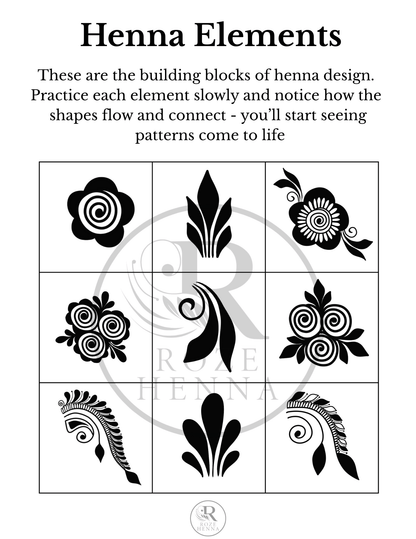 Henna Elements

These are the building blocks of henna design. Practice each element slowly and notice how the shapes flow and connect - you'll start seeing patterns come to life

R
ROZE
HENNA

R
ROZE
HENNA